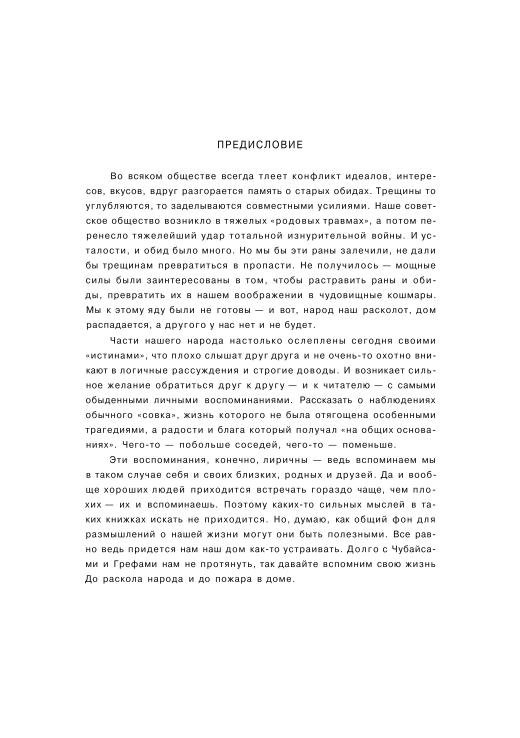 ПРЕДИСЛОВИЕ

Во всяком обществе всегда тлеет конфликт идеалов, интересов, вкусов, вдруг разгорается память о старых обидах. Трещины то углубляются, то заделываются совместными усилиями. Наше советское общество возникло в тяжелых «родовых травмах», а потом перенесло тяжелейший удар тотальной изнурительной войны. И усталости, и обид было много. Но мы бы эти раны залечили, не дали бы трещинам превратиться в пропасти. Не получилось — мощные силы были заинтересованы в том, чтобы растравить раны и обиды, превратить их в нашем воображении в чудовищные кошмары. Мы к этому яду были не готовы — и вот, народ наш расколот, дом распадается, а другого у нас нет и не будет.

Части нашего народа настолько ослеплены сегодня своими «истинами», что плохо слышат друг друга и не очень-то охотно вникают в логичные рассуждения и строгие доводы. И возникает сильное желание обратиться друг к другу — и к читателю — с самыми обыденными личными воспоминаниями. Рассказать о наблюдениях обычного «совка», жизнь которого не была отягощена особенными трагедиями, а радости и блага который получал «на общих основаниях». Чего-то — побольше соседей, чего-то — поменьше.

Эти воспоминания, конечно, лиричны — ведь вспоминаем мы в таком случае себя и своих близких, родных и друзей. Да и вообще хороших людей приходится встречать гораздо чаще, чем плохих — их и вспоминаешь. Поэтому каких-то сильных мыслей в таких книжках искать не приходится. Но, думаю, как общий фон для размышлений о нашей жизни могут они быть полезными. Все равно ведь придется нам наш дом как-то устраивать. Долго с Чубайсами и Грефами нам не протянуть, так давайте вспомним свою жизнь До раскола народа и до пожара в доме.